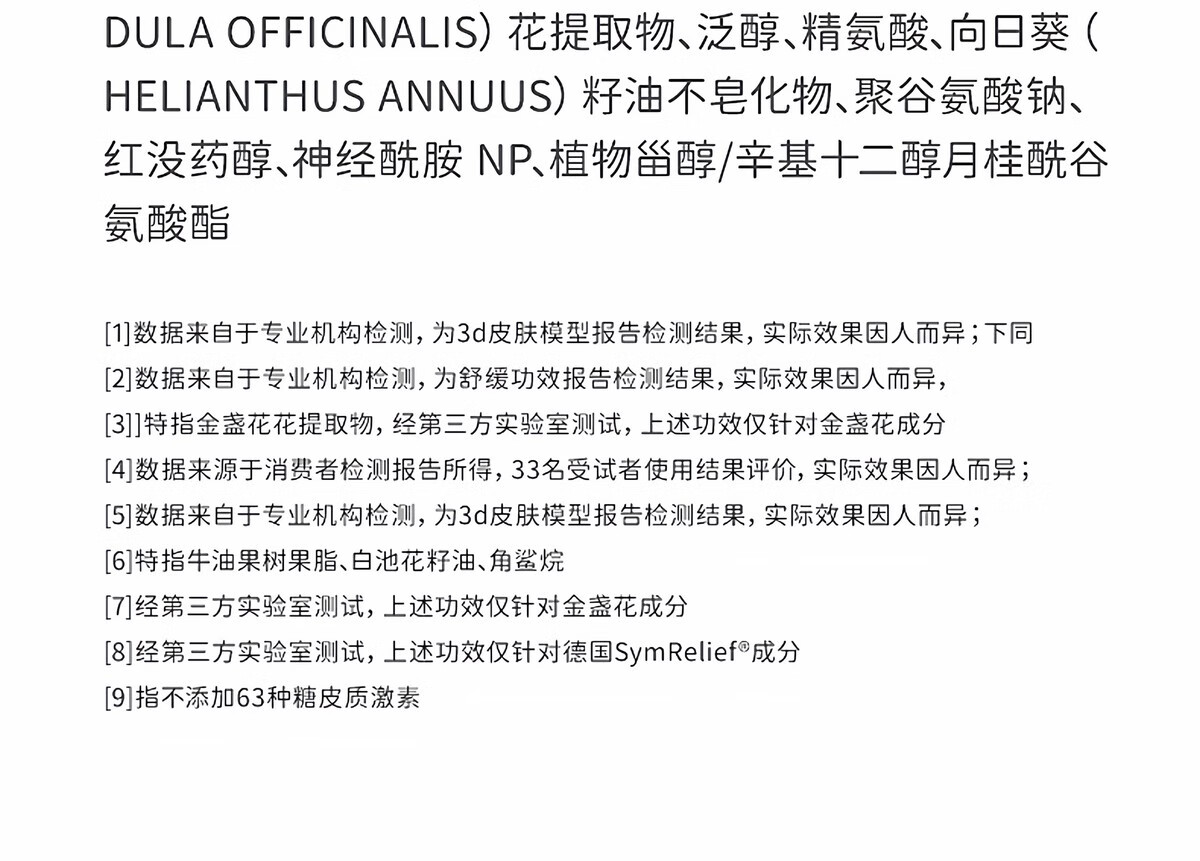 DULA OFFICINALIS）花提取物、泛醇、精氨酸、向日葵（HELIANTHUS ANNUUS）籽油不皂化物、聚谷氨酸钠、红没药醇、神经酰胺NP、植物甾醇/辛基十二醇月桂酰谷氨酸酯

[1]数据来自于专业机构检测，为3d皮肤模型报告检测结果，实际效果因人而异；下同
[2]数据来自于专业机构检测，为舒缓功效报告检测结果，实际效果因人而异，
[3]]特指金盏花花提取物，经第三方实验室测试，上述功效仅针对金盏花成分
[4]数据来源于消费者检测报告所得，33名受试者使用结果评价，实际效果因人而异；
[5]数据来自于专业机构检测，为3d皮肤模型报告检测结果，实际效果因人而异；
[6]特指牛油果树果脂、白池花籽油、角鲨烷
[7]经第三方实验室测试，上述功效仅针对金盏花成分
[8]经第三方实验室测试，上述功效仅针对德国SymRelief®成分
[9]指不添加63种糖皮质激素